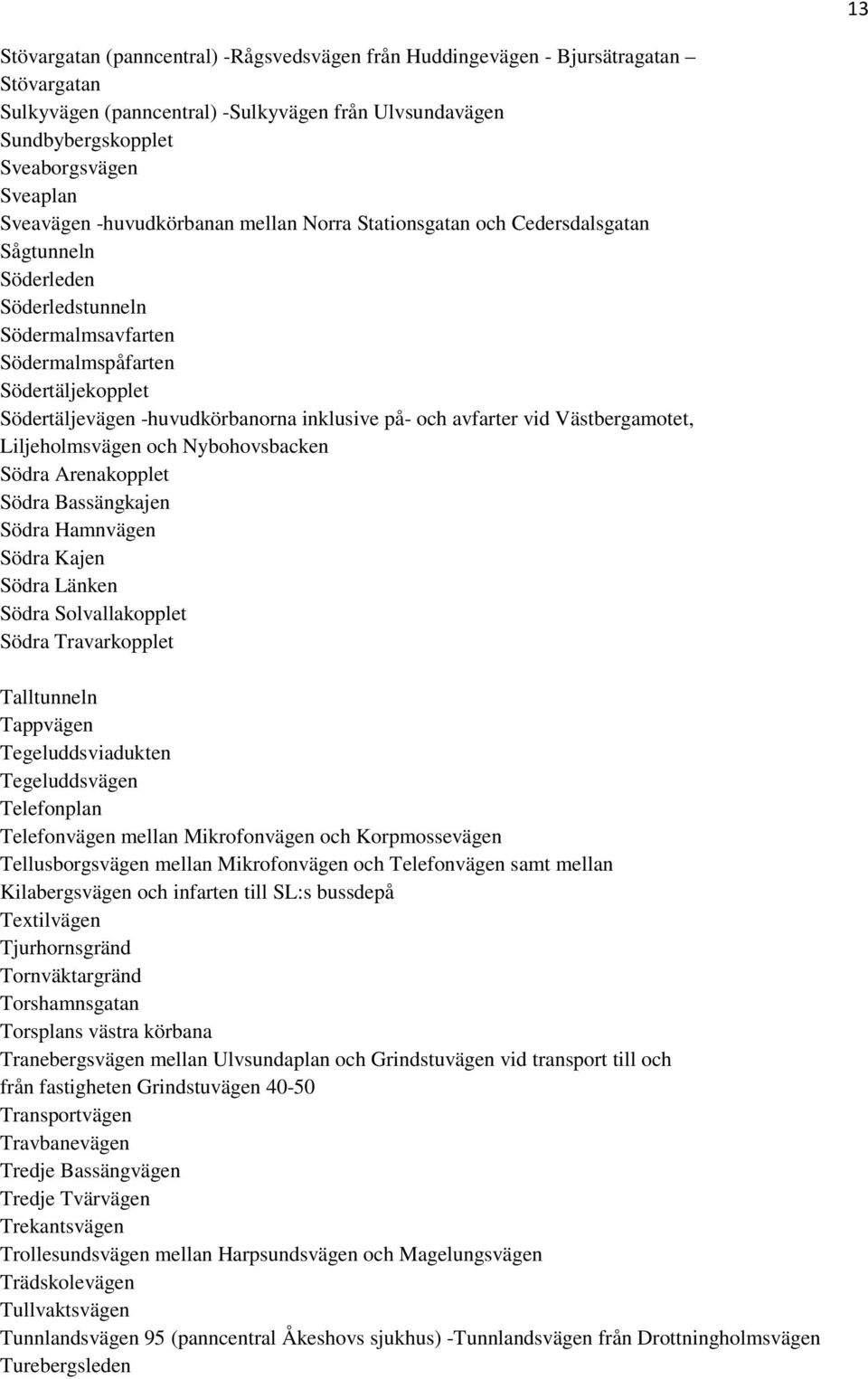 13

Stövargatan (panncentral) -Rågsvedsvägen från Huddingevägen - Bjursätragatan – Stövargatan
Sulkyvägen (panncentral) -Sulkyvägen från Ulvsundavägen
Sundbybergskopplet
Sveaborgsvägen
Sveaplan
Sveavägen -huvudkörbanan mellan Norra Stationsgatan och Cedersdalsgatan
Sågtunneln
Söderleden
Söderledstunneln
Södermalmsavfarten
Södermalmspåfarten
Södertäljekopplet
Södertäljevägen -huvudkörbanorna inklusive på- och avfarter vid Västbergamotet, Liljeholmsvägen och Nybohovsbacken
Södra Arenakopplet
Södra Bassängkajen
Södra Hamnvägen
Södra Kajen
Södra Länken
Södra Solvallakopplet
Södra Travarkopplet

Talltunneln
Tappvägen
Tegeluddsviadukten
Tegeluddsvägen
Telefonplan
Telefonvägen mellan Mikrofonvägen och Korpmossevägen
Tellusborgsvägen mellan Mikrofonvägen och Telefonvägen samt mellan Kilabergsvägen och infarten till SL:s bussdepå
Textilvägen
Tjurhornsgränd
Tornväktargränd
Torshamnsgatan
Torsplans västra körbana
Tranebergsvägen mellan Ulvsundaplan och Grindstuvägen vid transport till och från fastigheten Grindstuvägen 40-50
Transportvägen
Travbanevägen
Tredje Bassängvägen
Tredje Tvärvägen
Trekantsvägen
Trollesundsvägen mellan Harpsundsvägen och Magelungsvägen
Trädskolevägen
Tullvaktsvägen
Tunnlandsvägen 95 (panncentral Åkeshovs sjukhus) -Tunnlandsvägen från Drottningholmsvägen
Turebergsleden